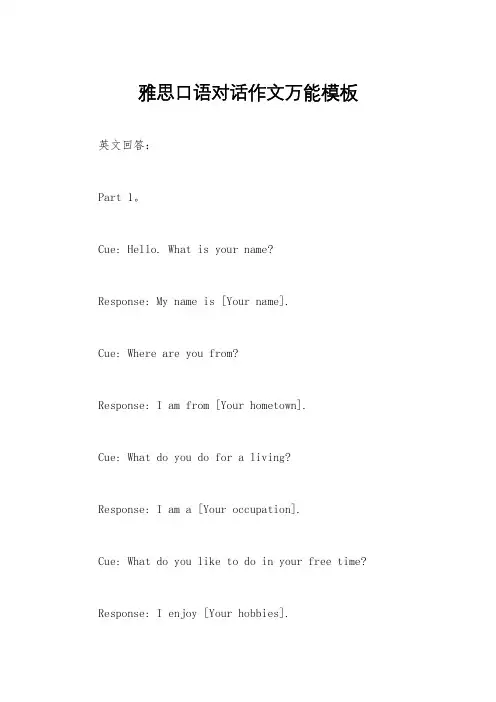 雅思口语对话作文万能模板

英文回答：

Part 1。

Cue: Hello. What is your name?

Response: My name is [Your name].

Cue: Where are you from?

Response: I am from [Your hometown].

Cue: What do you do for a living?

Response: I am a [Your occupation].

Cue: What do you like to do in your free time?

Response: I enjoy [Your hobbies].